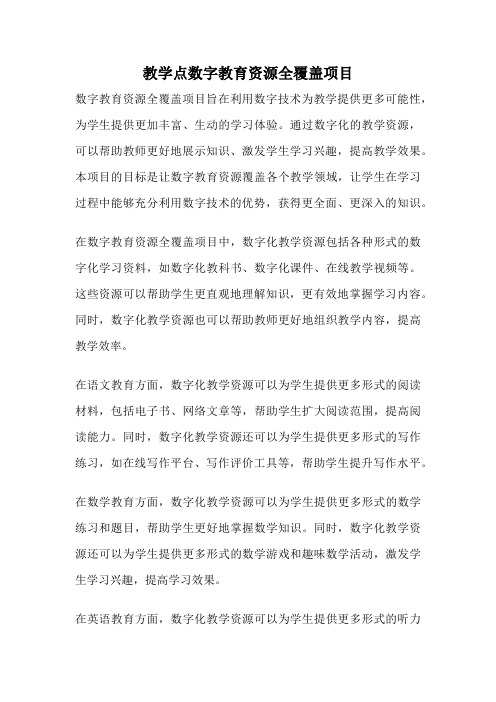 教学点数字教育资源全覆盖项目

数字教育资源全覆盖项目旨在利用数字技术为教学提供更多可能性，为学生提供更加丰富、生动的学习体验。通过数字化的教学资源，可以帮助教师更好地展示知识、激发学生学习兴趣，提高教学效果。本项目的目标是让数字教育资源覆盖各个教学领域，让学生在学习过程中能够充分利用数字技术的优势，获得更全面、更深入的知识。

在数字教育资源全覆盖项目中，数字化教学资源包括各种形式的数字化学习资料，如数字化教科书、数字化课件、在线教学视频等。这些资源可以帮助学生更直观地理解知识，更有效地掌握学习内容。同时，数字化教学资源也可以帮助教师更好地组织教学内容，提高教学效率。

在语文教育方面，数字化教学资源可以为学生提供更多形式的阅读材料，包括电子书、网络文章等，帮助学生扩大阅读范围，提高阅读能力。同时，数字化教学资源还可以为学生提供更多形式的写作练习，如在线写作平台、写作评价工具等，帮助学生提升写作水平。

在数学教育方面，数字化教学资源可以为学生提供更多形式的数学练习和题目，帮助学生更好地掌握数学知识。同时，数字化教学资源还可以为学生提供更多形式的数学游戏和趣味数学活动，激发学生学习兴趣，提高学习效果。

在英语教育方面，数字化教学资源可以为学生提供更多形式的听力